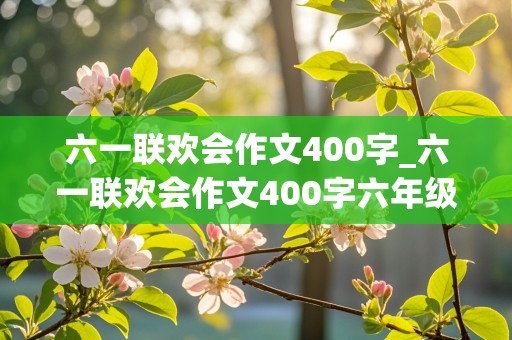 六一联欢会作文400字_六一联欢会作文400字六年级